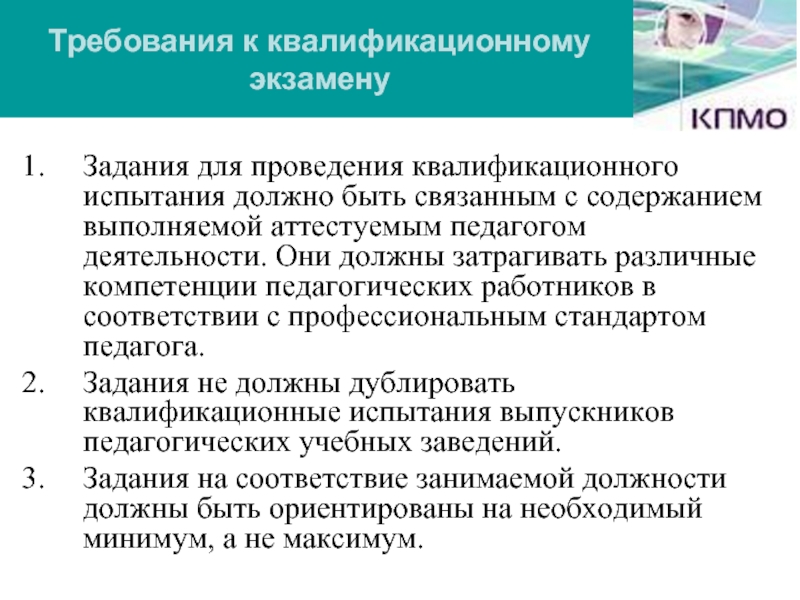 Требования к квалификационному экзамену

КПМО

1. Задания для проведения квалификационного испытания должно быть связанным с содержанием выполняемой аттестуемым педагогом деятельности. Они должны затрагивать различные компетенции педагогических работников в соответствии с профессиональным стандартом педагога.
2. Задания не должны дублировать квалификационные испытания выпускников педагогических учебных заведений.
3. Задания на соответствие занимаемой должности должны быть ориентированы на необходимый минимум, а не максимум.